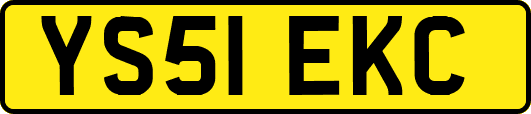 YS51 EKC